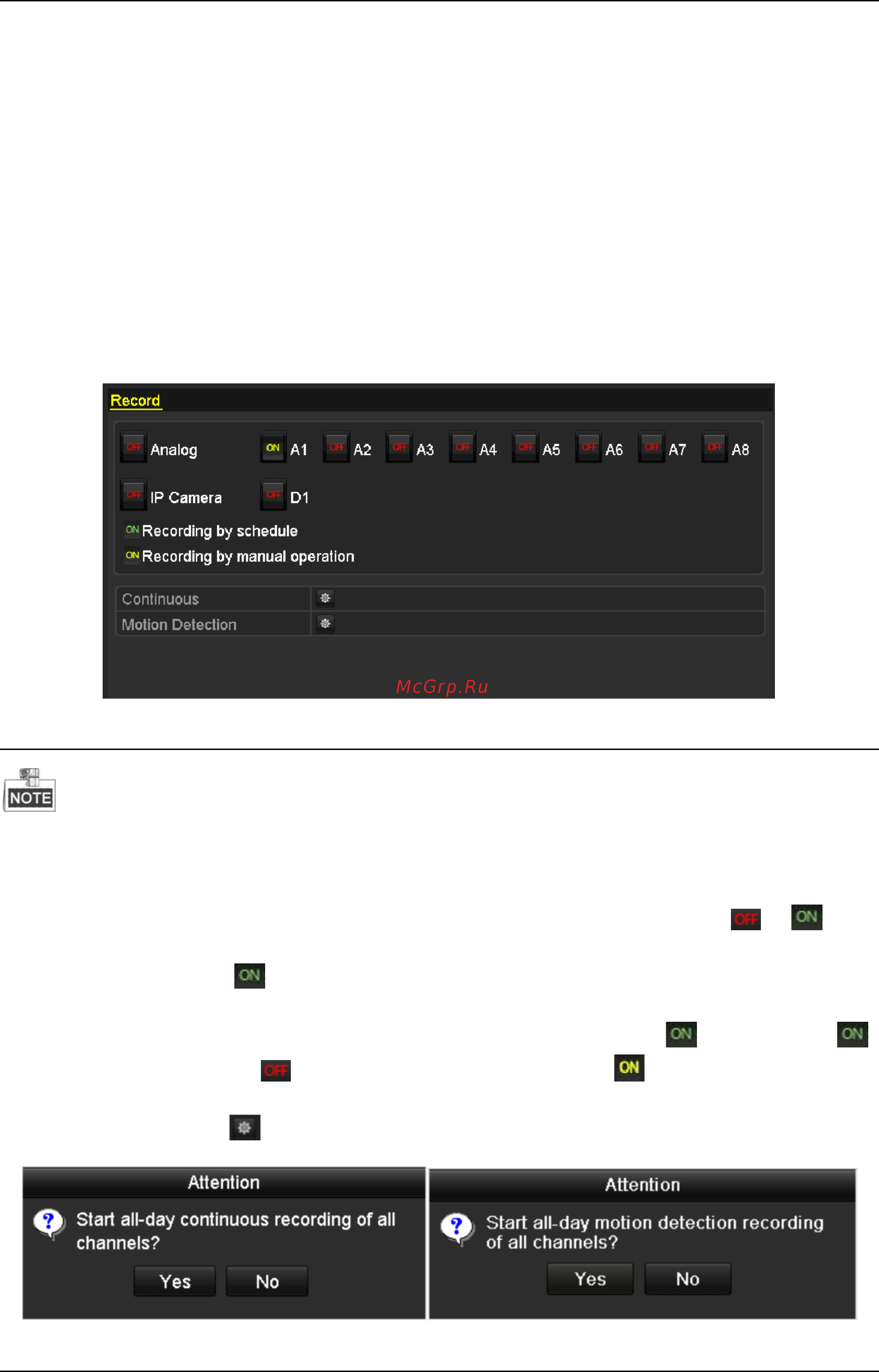 Record

OFF Analog ON A1 OFF A2 OFF A3 OFF A4 OFF A5 OFF A6 OFF A7 OFF A8

OFF IP Camera OFF D1

ON Recording by schedule

ON Recording by manual operation

Continuous

Motion Detection

McGrp.Ru

NOTE

OFF ON

ON

ON ON

OFF ON

Attention

Start all-day continuous recording of all channels?

Yes No

Attention

Start all-day motion detection recording of all channels?

Yes No